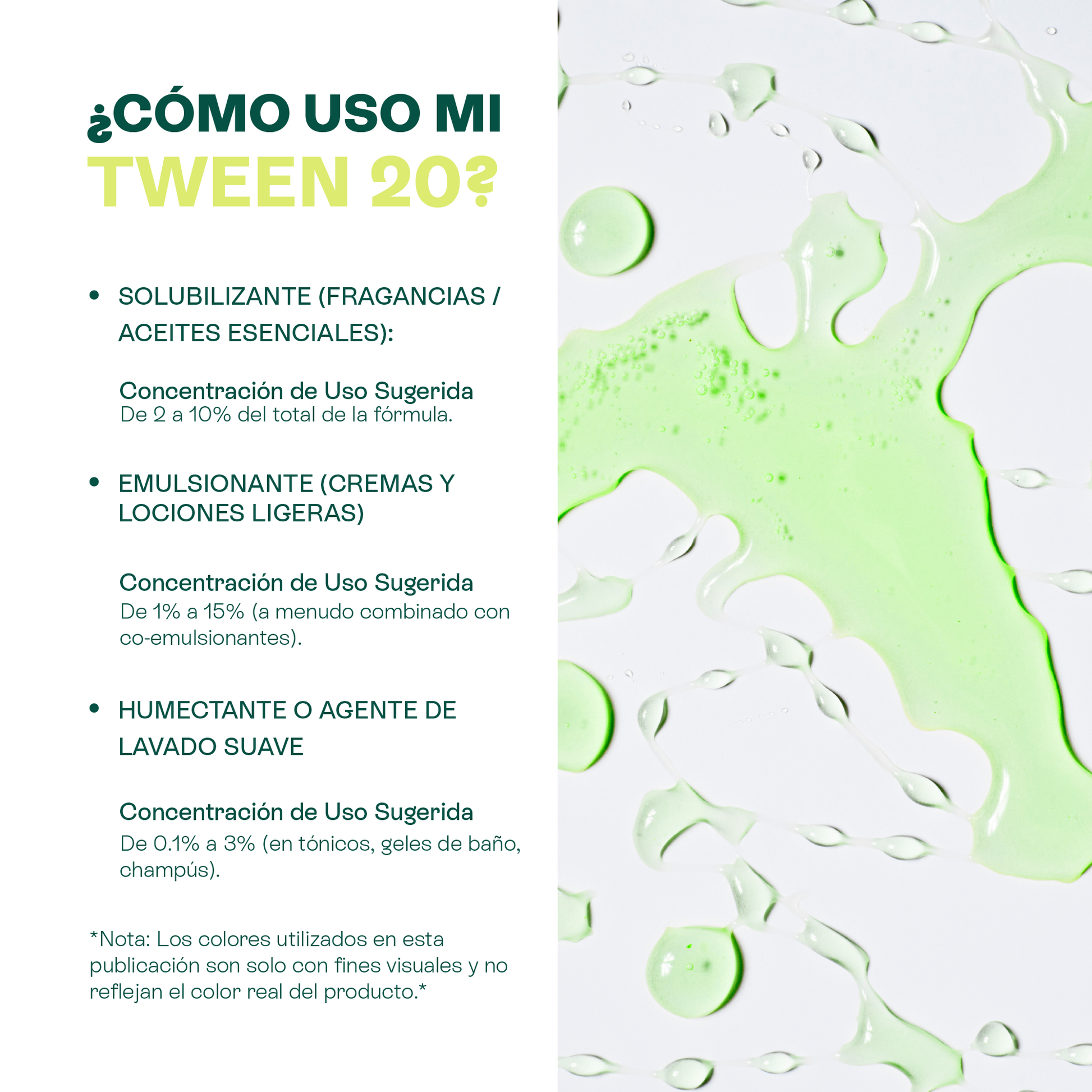 ¿CÓMO USO MI
TWEEN 20?

• SOLUBILIZANTE (FRAGANCIAS / ACEITES ESENCIALES):

Concentración de Uso Sugerida
De 2 a 10% del total de la fórmula.

• EMULSIONANTE (CREMAS Y LOCIONES LIGERAS)

Concentración de Uso Sugerida
De 1% a 15% (a menudo combinado con co-emulsionantes).

• HUMECTANTE O AGENTE DE LAVADO SUAVE

Concentración de Uso Sugerida
De 0.1% a 3% (en tónicos, geles de baño, champús).

*Nota: Los colores utilizados en esta publicación son solo con fines visuales y no reflejan el color real del producto.*